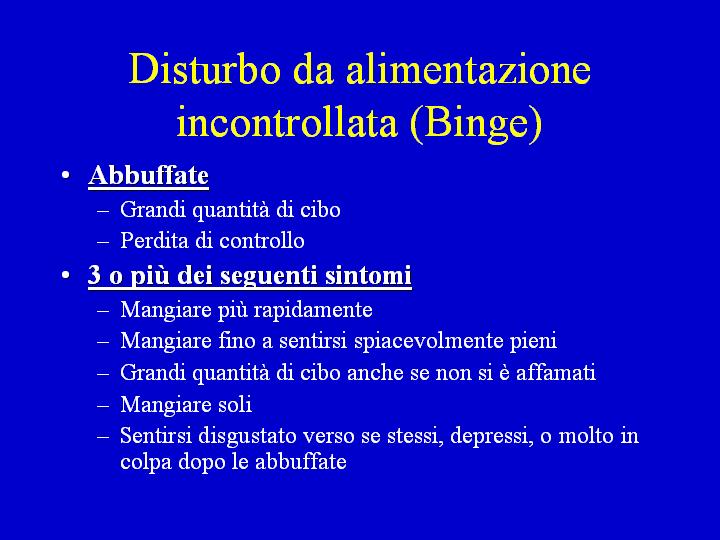 Disturbo da alimentazione incontrollata (Binge)

• Abbuffate
– Grandi quantità di cibo
– Perdita di controllo

• 3 o più dei seguenti sintomi
– Mangiare più rapidamente
– Mangiare fino a sentirsi spiacevolmente pieni
– Grandi quantità di cibo anche se non si è affamati
– Mangiare soli
– Sentirsi disgustato verso se stessi, depressi, o molto in colpa dopo le abbuffate